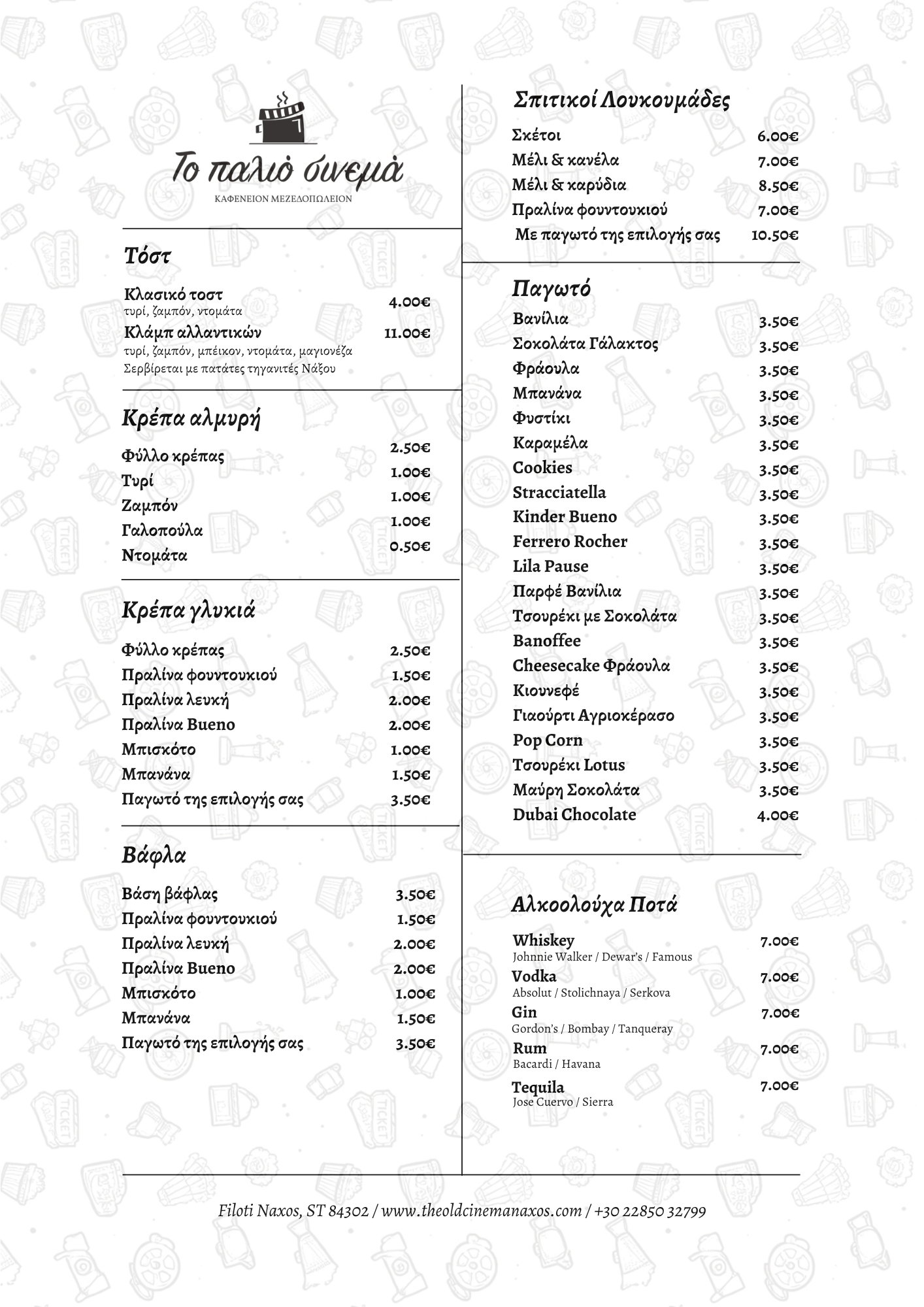 Το παλιό σινεμά
ΚΑΦΕΝΕΙΟΝ ΜΕΖΕΔΟΠΩΛΕΙΟΝ

Τόστ

Κλασικό τοστ 4.00€
τυρί, ζαμπόν, ντομάτα
Κλάμπ αλλαντικών 11.00€
τυρί, ζαμπόν, μπέικον, ντομάτα, μαγιονέζα
Σερβίρεται με πατάτες τηγανιτές Νάξου

Κρέπα αλμυρή

Φύλλο κρέπας 2.50€
Τυρί 1.00€
Ζαμπόν 1.00€
Γαλοπούλα 1.00€
Ντομάτα 0.50€

Κρέπα γλυκιά

Φύλλο κρέπας 2.50€
Πραλίνα φουντουκιού 1.50€
Πραλίνα λευκή 2.00€
Πραλίνα Bueno 2.00€
Μπισκότο 1.00€
Μπανάνα 1.50€
Παγωτό της επιλογής σας 3.50€

Βάφλα

Βάση βάφλας 3.50€
Πραλίνα φουντουκιού 1.50€
Πραλίνα λευκή 2.00€
Πραλίνα Bueno 2.00€
Μπισκότο 1.00€
Μπανάνα 1.50€
Παγωτό της επιλογής σας 3.50€

Σπιτικοί Λουκουμάδες

Σκέτοι 6.00€
Μέλι & κανέλα 7.00€
Μέλι & καρύδια 8.50€
Πραλίνα φουντουκιού 7.00€
Με παγωτό της επιλογής σας 10.50€

Παγωτό

Βανίλια 3.50€
Σοκολάτα Γάλακτος 3.50€
Φράουλα 3.50€
Μπανάνα 3.50€
Φυστίκι 3.50€
Καραμέλα 3.50€
Cookies 3.50€
Stracciatella 3.50€
Kinder Bueno 3.50€
Ferrero Rocher 3.50€
Lila Pause 3.50€
Παρφέ Βανίλια 3.50€
Τσουρέκι με Σοκολάτα 3.50€
Banoffee 3.50€
Cheesecake Φράουλα 3.50€
Κιουνεφέ 3.50€
Γιαούρτι Αγριοκέρασο 3.50€
Pop Corn 3.50€
Τσουρέκι Lotus 3.50€
Μαύρη Σοκολάτα 3.50€
Dubai Chocolate 4.00€

Αλκοολούχα Ποτά

Whiskey 7.00€
Johnnie Walker / Dewar's / Famous
Vodka 7.00€
Absolut / Stolichnaya / Serkova
Gin 7.00€
Gordon's / Bombay / Tanqueray
Rum 7.00€
Bacardi / Havana
Tequila 7.00€
Jose Cuervo / Sierra

Filoti Naxos, ST 84302 / www.theoldcinemanaxos.com / +30 22850 32799